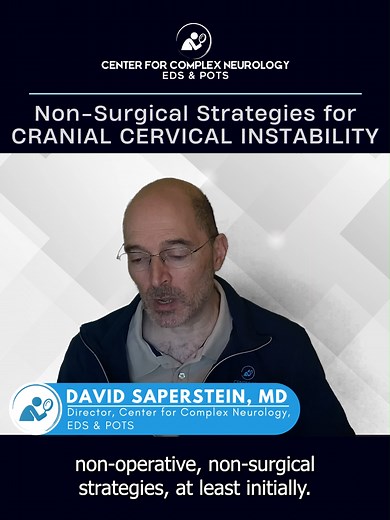 CENTER FOR COMPLEX NEUROLOGY
EDS & POTS

Non-Surgical Strategies for
CRANIAL CERVICAL INSTABILITY

DAVID SAPERSTEIN, MD
Director, Center for Complex Neurology, EDS & POTS

non-operative, non-surgical strategies, at least initially.